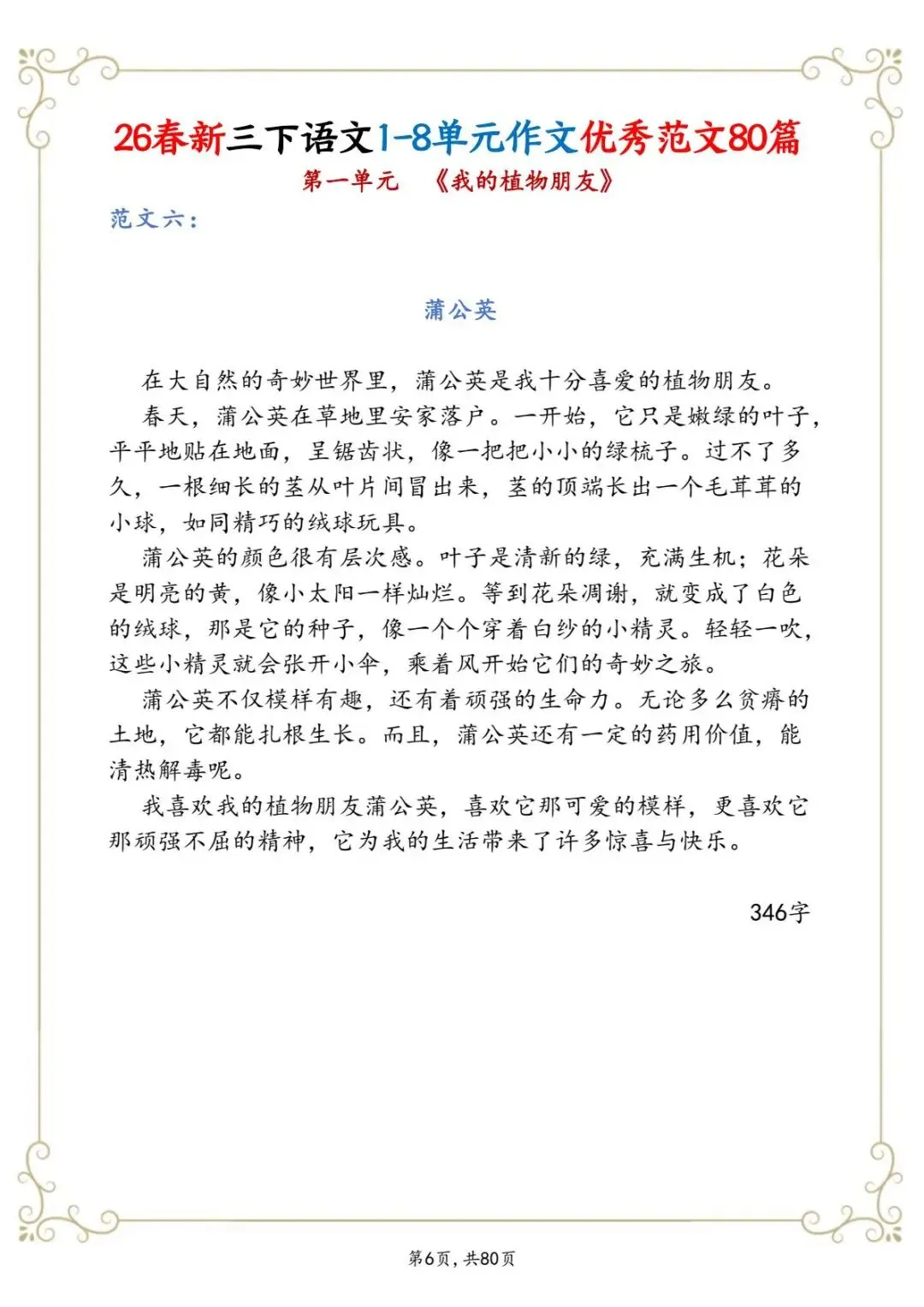 26春新三下语文1-8单元作文优秀范文80篇

第一单元　《我的植物朋友》

范文六：

蒲公英

在大自然的奇妙世界里，蒲公英是我十分喜爱的植物朋友。

春天，蒲公英在草地里安家落户。一开始，它只是嫩绿的叶子，平平地贴在地面，呈锯齿状，像一把把小小的绿梳子。过不了多久，一根细长的茎从叶片间冒出来，茎的顶端长出一个毛茸茸的小球，如同精巧的绒球玩具。

蒲公英的颜色很有层次感。叶子是清新的绿，充满生机；花朵是明亮的黄，像小太阳一样灿烂。等到花朵凋谢，就变成了白色的绒球，那是它的种子，像一个个穿着白纱的小精灵。轻轻一吹，这些小精灵就会张开小伞，乘着风开始它们的奇妙之旅。

蒲公英不仅模样有趣，还有着顽强的生命力。无论多么贫瘠的土地，它都能扎根生长。而且，蒲公英还有一定的药用价值，能清热解毒呢。

我喜欢我的植物朋友蒲公英，喜欢它那可爱的模样，更喜欢它那顽强不屈的精神，它为我的生活带来了许多惊喜与快乐。

346字

第6页，共80页